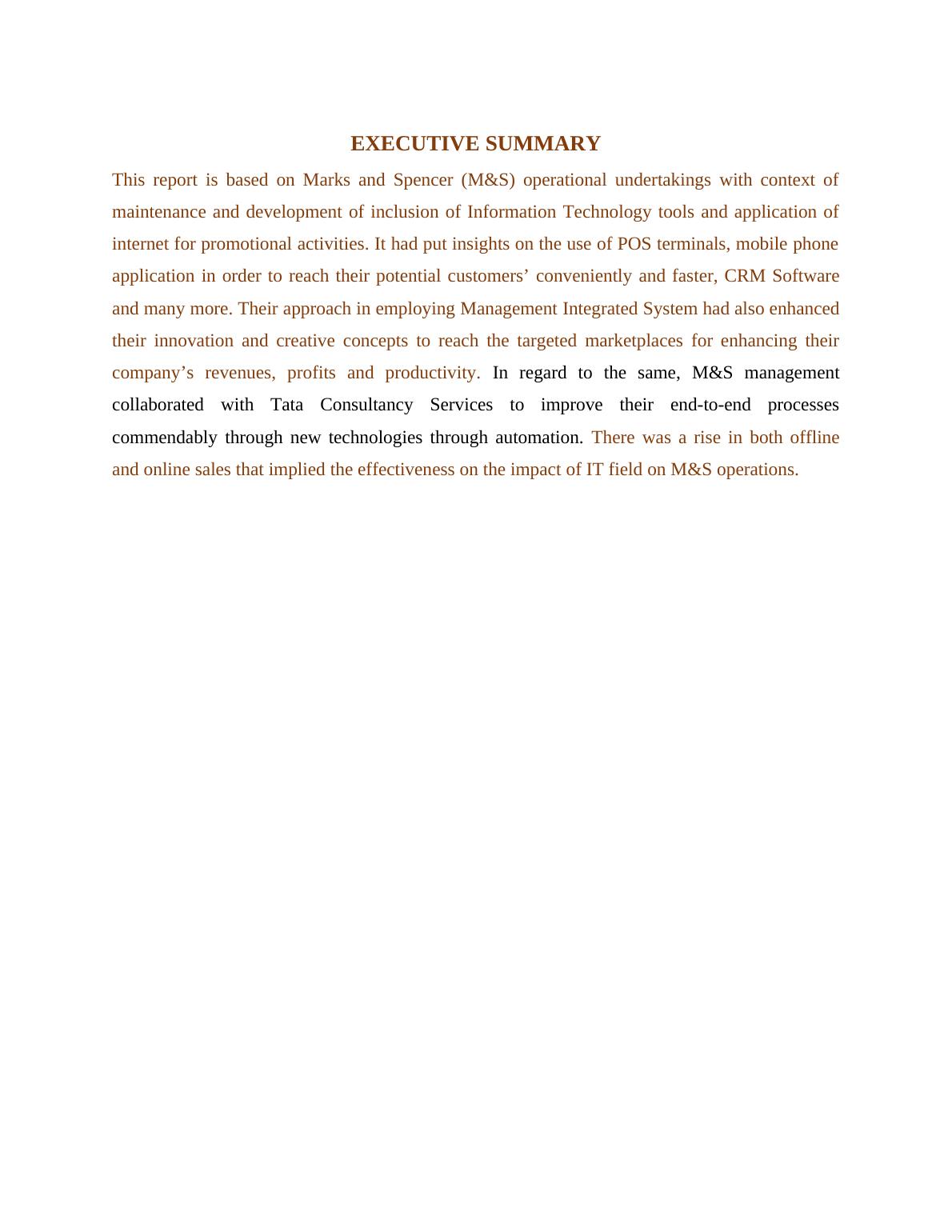 EXECUTIVE SUMMARY

This report is based on Marks and Spencer (M&S) operational undertakings with context of maintenance and development of inclusion of Information Technology tools and application of internet for promotional activities. It had put insights on the use of POS terminals, mobile phone application in order to reach their potential customers’ conveniently and faster, CRM Software and many more. Their approach in employing Management Integrated System had also enhanced their innovation and creative concepts to reach the targeted marketplaces for enhancing their company’s revenues, profits and productivity. In regard to the same, M&S management collaborated with Tata Consultancy Services to improve their end-to-end processes commendably through new technologies through automation. There was a rise in both offline and online sales that implied the effectiveness on the impact of IT field on M&S operations.